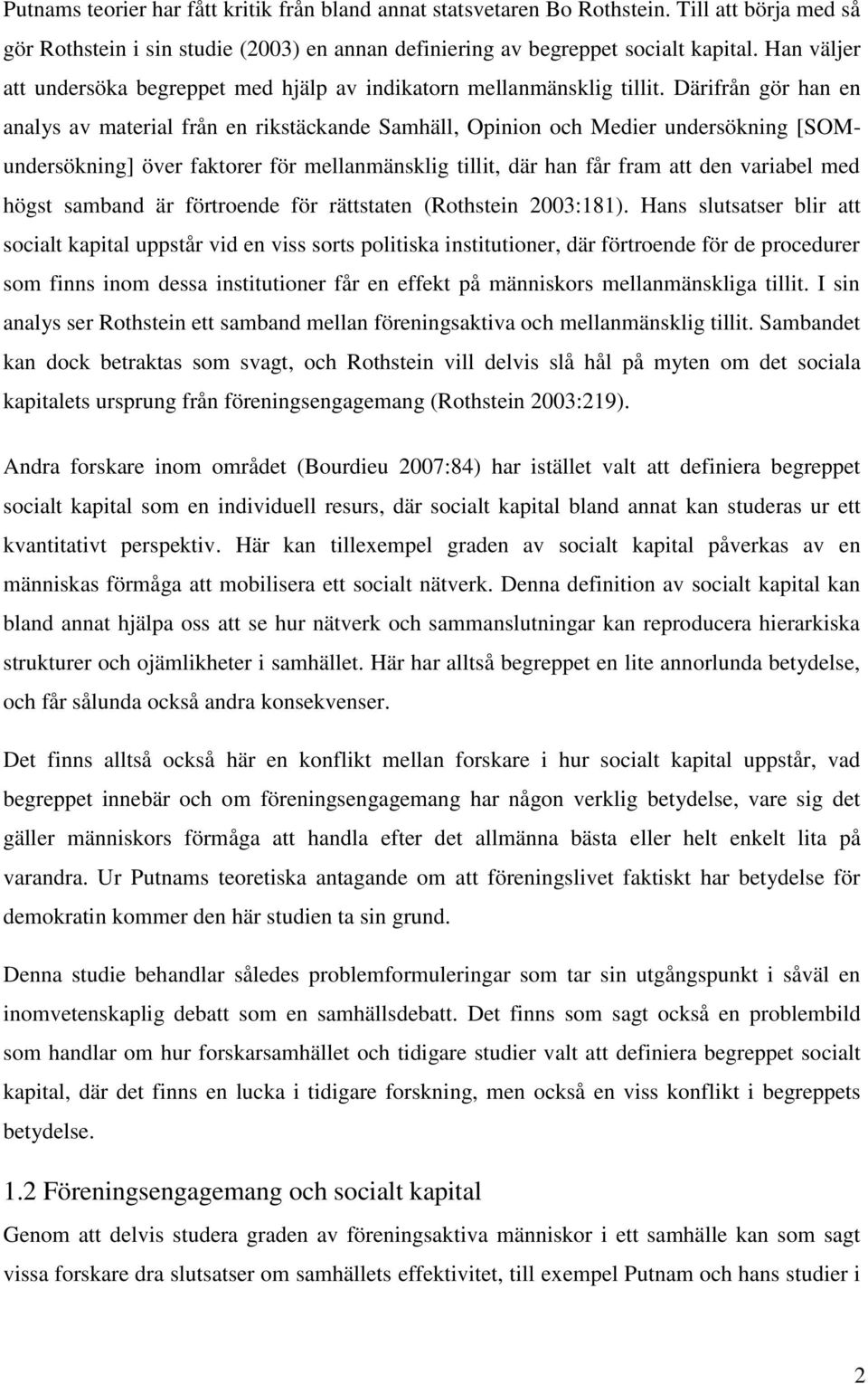 Putnams teorier har fått kritik från bland annat statsvetaren Bo Rothstein. Till att börja med så gör Rothstein i sin studie (2003) en annan definiering av begreppet socialt kapital. Han väljer att undersöka begreppet med hjälp av indikatorn mellanmänsklig tillit. Därifrån gör han en analys av material från en rikstäckande Samhäll, Opinion och Medier undersökning [SOM-undersökning] över faktorer för mellanmänsklig tillit, där han får fram att den variabel med högst samband är förtroende för rättstaten (Rothstein 2003:181). Hans slutsatser blir att socialt kapital uppstår vid en viss sorts politiska institutioner, där förtroende för de procedurer som finns inom dessa institutioner får en effekt på människors mellanmänskliga tillit. I sin analys ser Rothstein ett samband mellan föreningsaktiva och mellanmänsklig tillit. Sambandet kan dock betraktas som svagt, och Rothstein vill delvis slå hål på myten om det sociala kapitalets ursprung från föreningsengagemang (Rothstein 2003:219).

Andra forskare inom området (Bourdieu 2007:84) har istället valt att definiera begreppet socialt kapital som en individuell resurs, där socialt kapital bland annat kan studeras ur ett kvantitativt perspektiv. Här kan tillexempel graden av socialt kapital påverkas av en människas förmåga att mobilisera ett socialt nätverk. Denna definition av socialt kapital kan bland annat hjälpa oss att se hur nätverk och sammanslutningar kan reproducera hierarkiska strukturer och ojämlikheter i samhället. Här har alltså begreppet en lite annorlunda betydelse, och får sålunda också andra konsekvenser.

Det finns alltså också här en konflikt mellan forskare i hur socialt kapital uppstår, vad begreppet innebär och om föreningsengagemang har någon verklig betydelse, vare sig det gäller människors förmåga att handla efter det allmänna bästa eller helt enkelt lita på varandra. Ur Putnams teoretiska antagande om att föreningslivet faktiskt har betydelse för demokratin kommer den här studien ta sin grund.

Denna studie behandlar således problemformuleringar som tar sin utgångspunkt i såväl en inomvetenskaplig debatt som en samhällsdebatt. Det finns som sagt också en problembild som handlar om hur forskarsamhället och tidigare studier valt att definiera begreppet socialt kapital, där det finns en lucka i tidigare forskning, men också en viss konflikt i begreppets betydelse.

1.2 Föreningsengagemang och socialt kapital

Genom att delvis studera graden av föreningsaktiva människor i ett samhälle kan som sagt vissa forskare dra slutsatser om samhällets effektivitet, till exempel Putnam och hans studier i

2